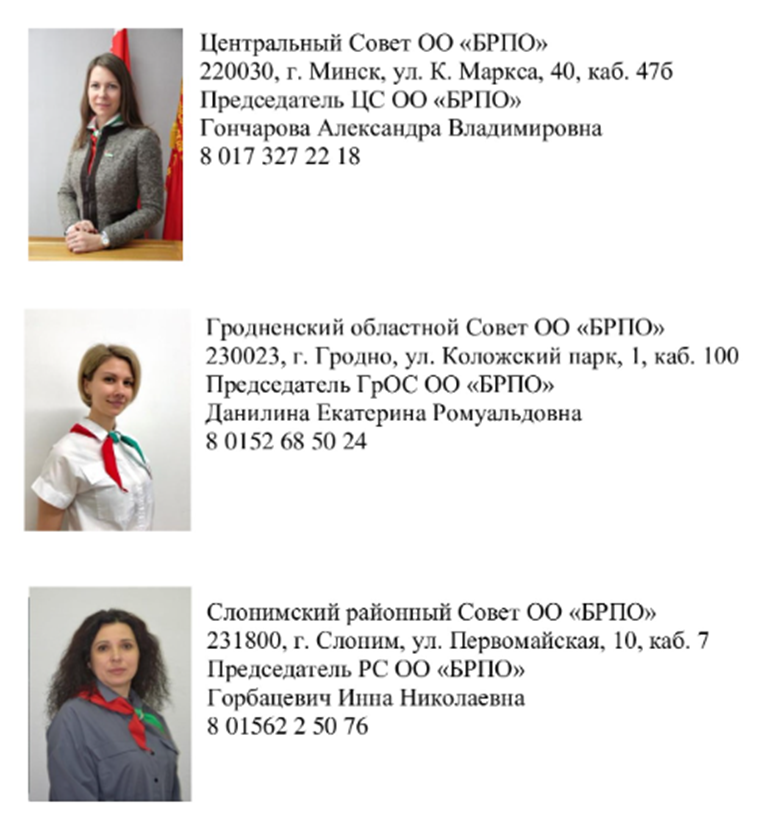 Центральный Совет ОО «БРПО»
220030, г. Минск, ул. К. Маркса, 40, каб. 47б
Председатель ЦС ОО «БРПО»
Гончарова Александра Владимировна
8 017 327 22 18

Гродненский областной Совет ОО «БРПО»
230023, г. Гродно, ул. Коложский парк, 1, каб. 100
Председатель ГрОС ОО «БРПО»
Данилина Екатерина Ромуальдовна
8 0152 68 50 24

Слонимский районный Совет ОО «БРПО»
231800, г. Слоним, ул. Первомайская, 10, каб. 7
Председатель РС ОО «БРПО»
Горбацевич Инна Николаевна
8 01562 2 50 76